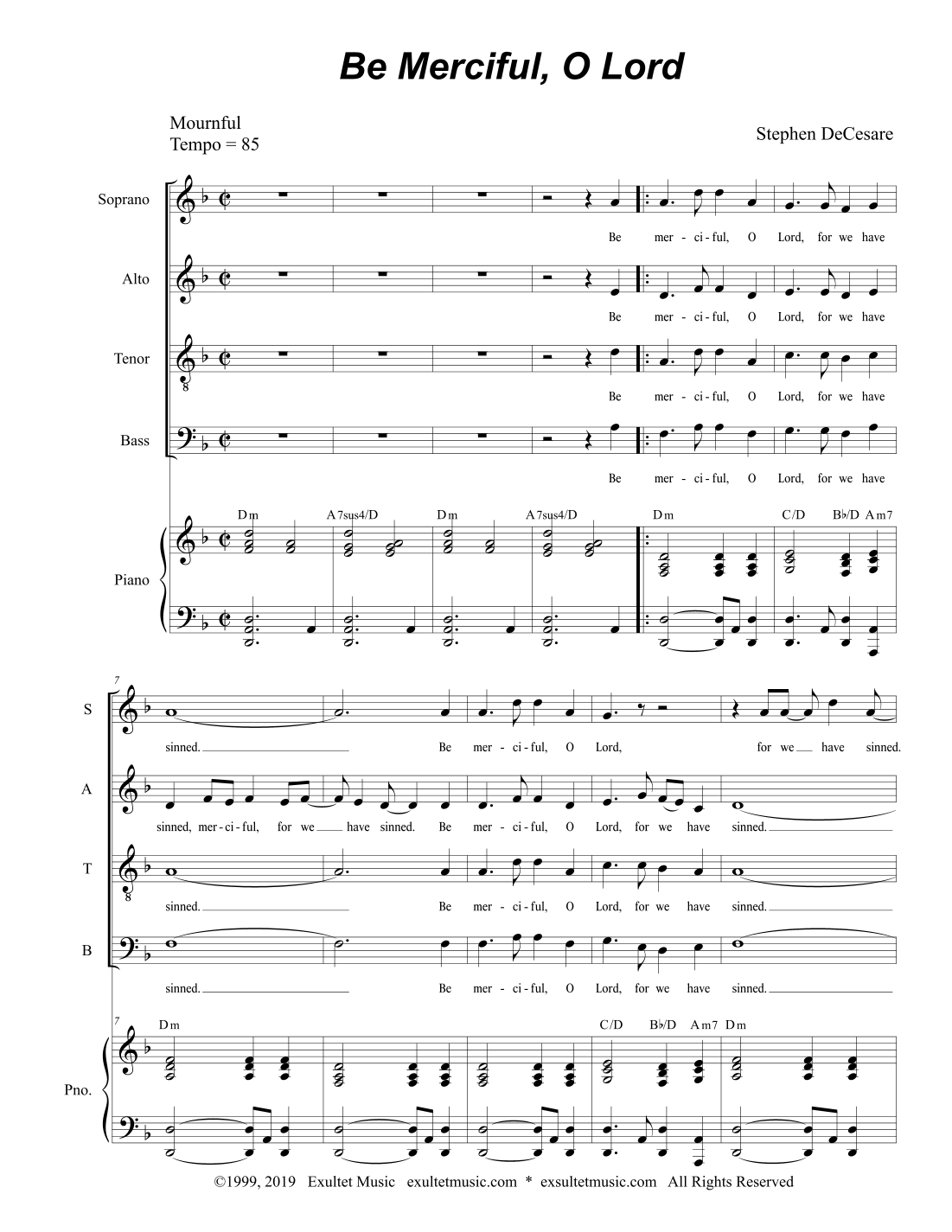 Be Merciful, O Lord

Mournful
Tempo = 85

Stephen DeCesare

Soprano

Be mer - ci - ful, O Lord, for we have

Alto

Be mer - ci - ful, O Lord, for we have

Tenor

Be mer - ci - ful, O Lord, for we have

Bass

Be mer - ci - ful, O Lord, for we have

Dm A7sus4/D Dm A7sus4/D Dm C/D B♭/D Am7

Piano

7

S

sinned. Be mer - ci - ful, O Lord, for we have sinned.

A

sinned, mer - ci - ful, for we have sinned. Be mer - ci - ful, O Lord, for we have sinned.

T

sinned. Be mer - ci - ful, O Lord, for we have sinned.

B

sinned. Be mer - ci - ful, O Lord, for we have sinned.

7

Dm C/D B♭/D Am7 Dm

Pno.

©1999, 2019 Exultet Music exultetmusic.com * exsultetmusic.com All Rights Reserved